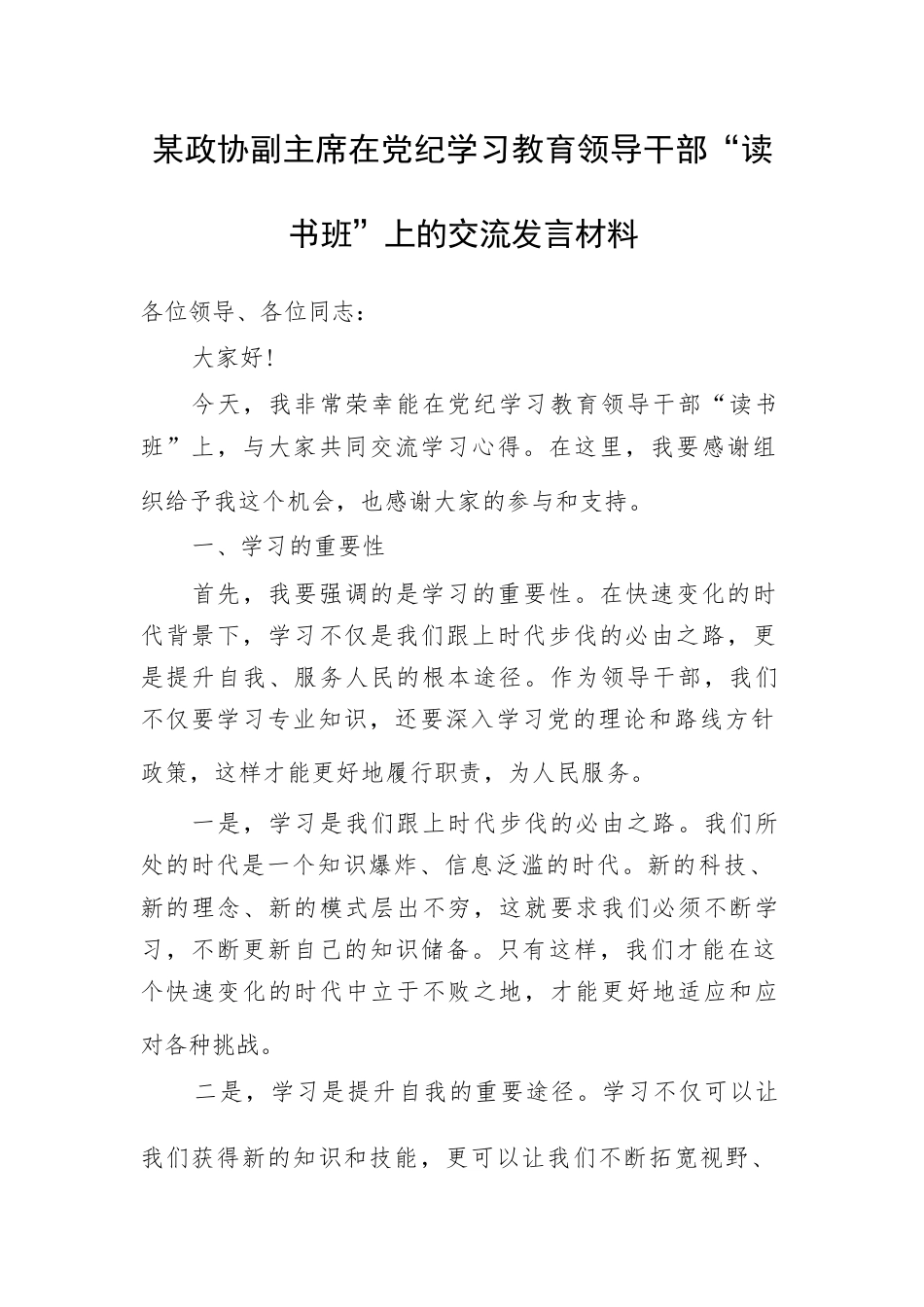 某政协副主席在党纪学习教育领导干部“读书班”上的交流发言材料

各位领导、各位同志：

大家好！

今天，我非常荣幸能在党纪学习教育领导干部“读书班”上，与大家共同交流学习心得。在这里，我要感谢组织给予我这个机会，也感谢大家的参与和支持。

一、学习的重要性

首先，我要强调的是学习的重要性。在快速变化的时代背景下，学习不仅是我们跟上时代步伐的必由之路，更是提升自我、服务人民的根本途径。作为领导干部，我们不仅要学习专业知识，还要深入学习党的理论和路线方针政策，这样才能更好地履行职责，为人民服务。

一是，学习是我们跟上时代步伐的必由之路。我们所处的时代是一个知识爆炸、信息泛滥的时代。新的科技、新的理念、新的模式层出不穷，这就要求我们必须不断学习，不断更新自己的知识储备。只有这样，我们才能在这个快速变化的时代中立于不败之地，才能更好地适应和应对各种挑战。

二是，学习是提升自我的重要途径。学习不仅可以让我们获得新的知识和技能，更可以让我们不断拓宽视野、